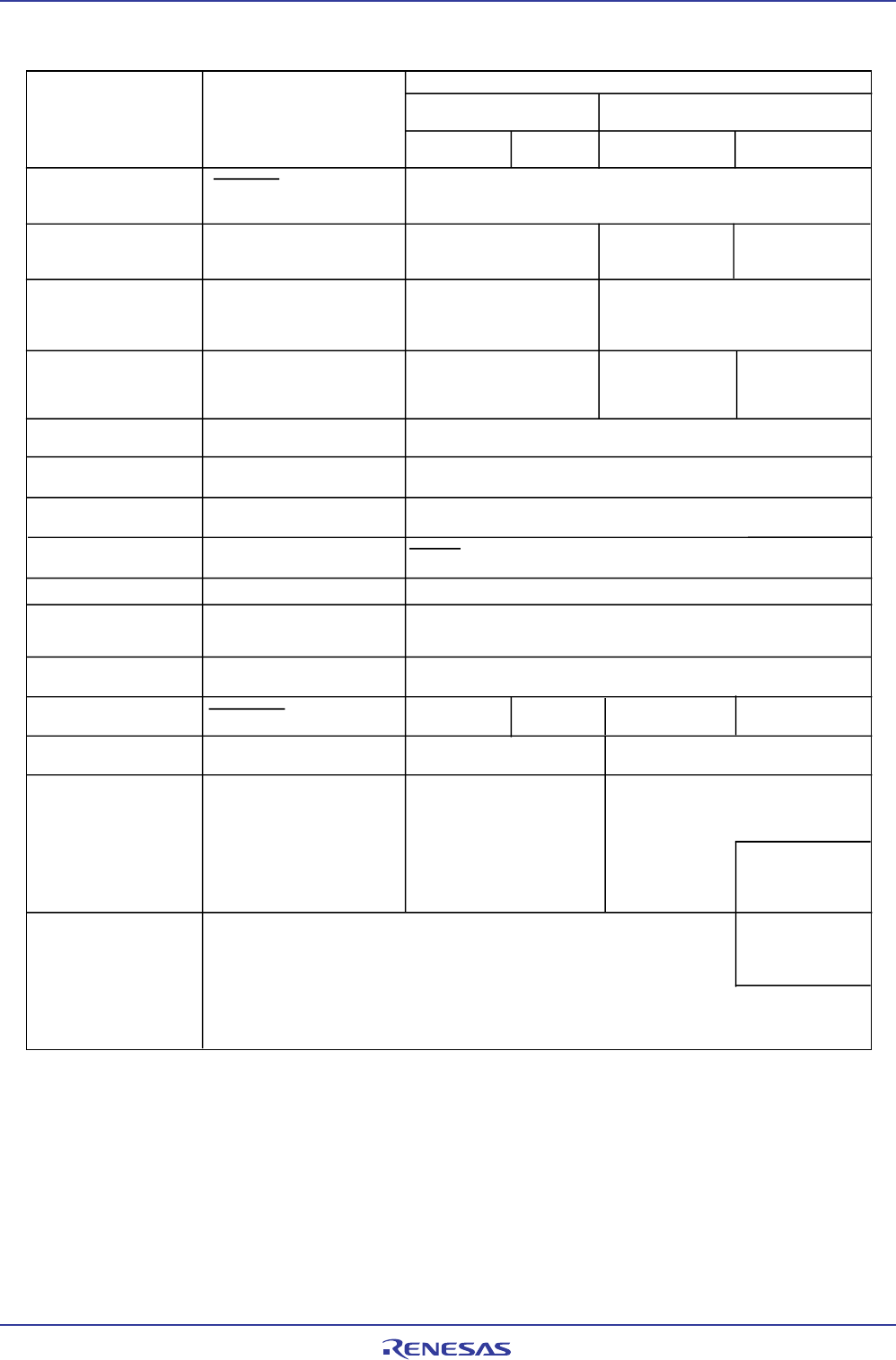 RENESAS